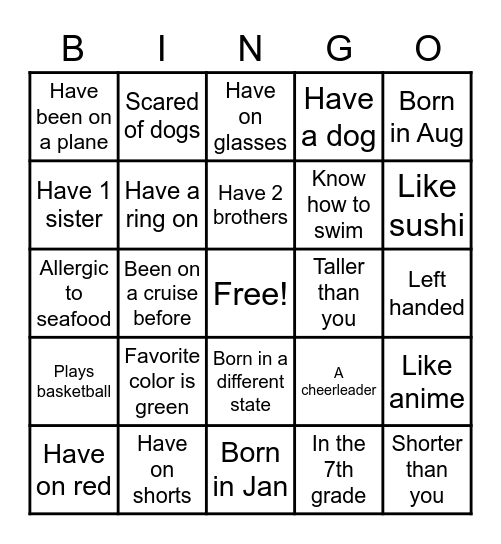 | B | I | N | G | O |
|---|---|---|---|---|
| Have been on a plane | Scared of dogs | Have on glasses | Have a dog | Born in Aug |
| Have 1 sister | Have a ring on | Have 2 brothers | Know how to swim | Like sushi |
| Allergic to seafood | Been on a cruise before | Free! | Taller than you | Left handed |
| Plays basketball | Favorite color is green | Born in a different state | A cheerleader | Like anime |
| Have on red | Have on shorts | Born in Jan | In the 7th grade | Shorter than you |